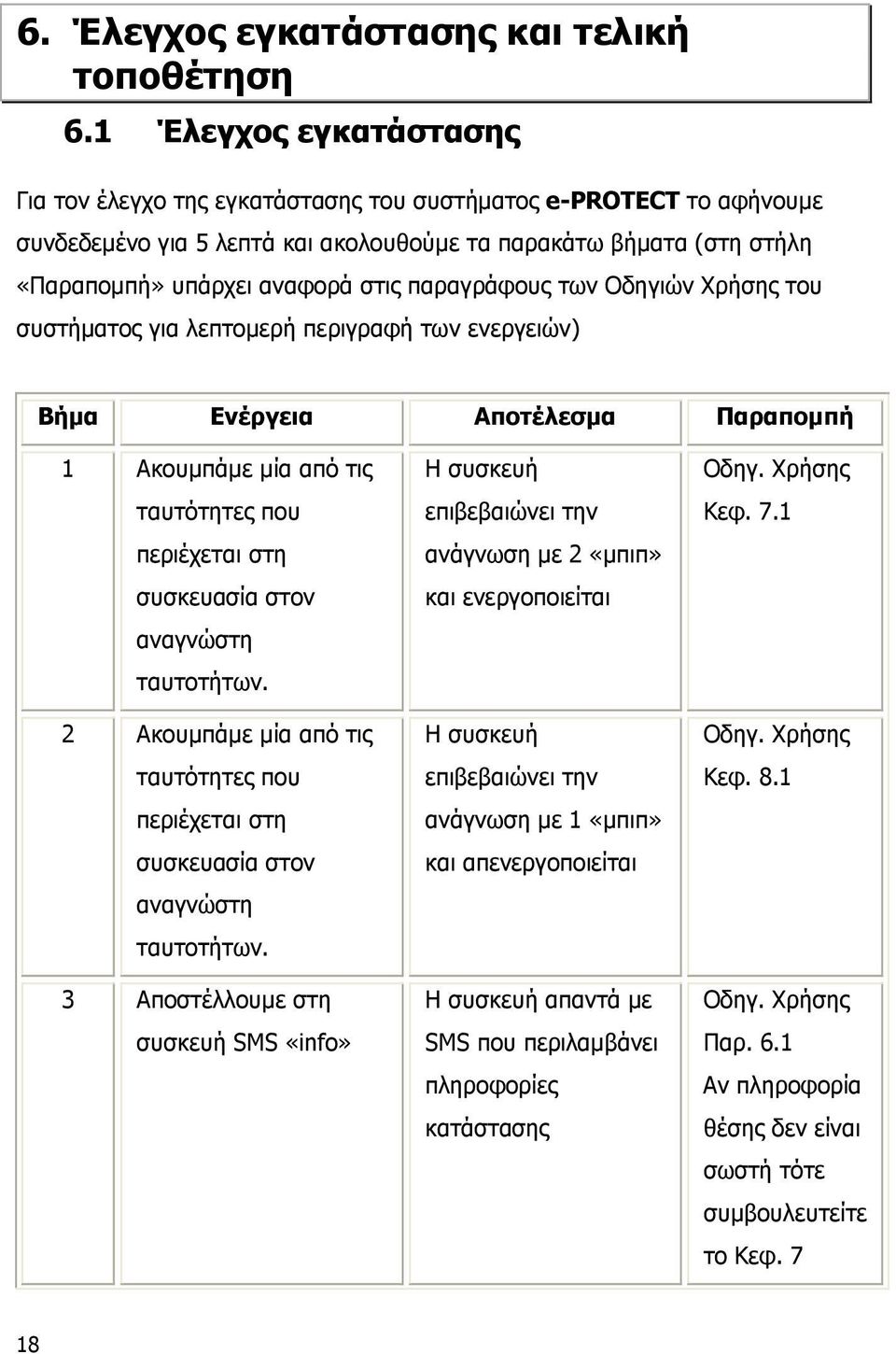 6. Έλεγχος εγκατάστασης και τελική τοποθέτηση

6.1 Έλεγχος εγκατάστασης

Για τον έλεγχο της εγκατάστασης του συστήματος e-PROTECT το αφήνουμε συνδεδεμένο για 5 λεπτά και ακολουθούμε τα παρακάτω βήματα (στη στήλη «Παραπομπή» υπάρχει αναφορά στις παραγράφους των Οδηγιών Χρήσης του συστήματος για λεπτομερή περιγραφή των ενεργειών)

| Βήμα | Ενέργεια | Αποτέλεσμα | Παραπομπή |
|---|---|---|---|
| 1 | Ακουμπάμε μία από τις ταυτότητες που περιέχεται στη συσκευασία στον αναγνώστη ταυτοτήτων. | Η συσκευή επιβεβαιώνει την ανάγνωση με 2 «μπιπ» και ενεργοποιείται | Οδηγ. Χρήσης Κεφ. 7.1 |
| 2 | Ακουμπάμε μία από τις ταυτότητες που περιέχεται στη συσκευασία στον αναγνώστη ταυτοτήτων. | Η συσκευή επιβεβαιώνει την ανάγνωση με 1 «μπιπ» και απενεργοποιείται | Οδηγ. Χρήσης Κεφ. 8.1 |
| 3 | Αποστέλλουμε στη συσκευή SMS «info» | Η συσκευή απαντά με SMS που περιλαμβάνει πληροφορίες κατάστασης | Οδηγ. Χρήσης Παρ. 6.1 Αν πληροφορία θέσης δεν είναι σωστή τότε συμβουλευτείτε το Κεφ. 7 |

18